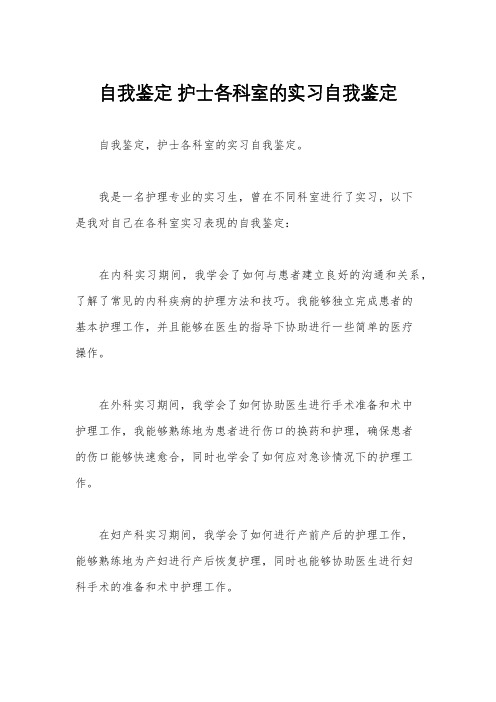 自我鉴定 护士各科室的实习自我鉴定

自我鉴定，护士各科室的实习自我鉴定。

我是一名护理专业的实习生，曾在不同科室进行了实习，以下是我对自己在各科室实习表现的自我鉴定：

在内科实习期间，我学会了如何与患者建立良好的沟通和关系，了解了常见的内科疾病的护理方法和技巧。我能够独立完成患者的基本护理工作，并且能够在医生的指导下协助进行一些简单的医疗操作。

在外科实习期间，我学会了如何协助医生进行手术准备和术中护理工作，我能够熟练地为患者进行伤口的换药和护理，确保患者的伤口能够快速愈合，同时也学会了如何应对急诊情况下的护理工作。

在妇产科实习期间，我学会了如何进行产前产后的护理工作，能够熟练地为产妇进行产后恢复护理，同时也能够协助医生进行妇科手术的准备和术中护理工作。